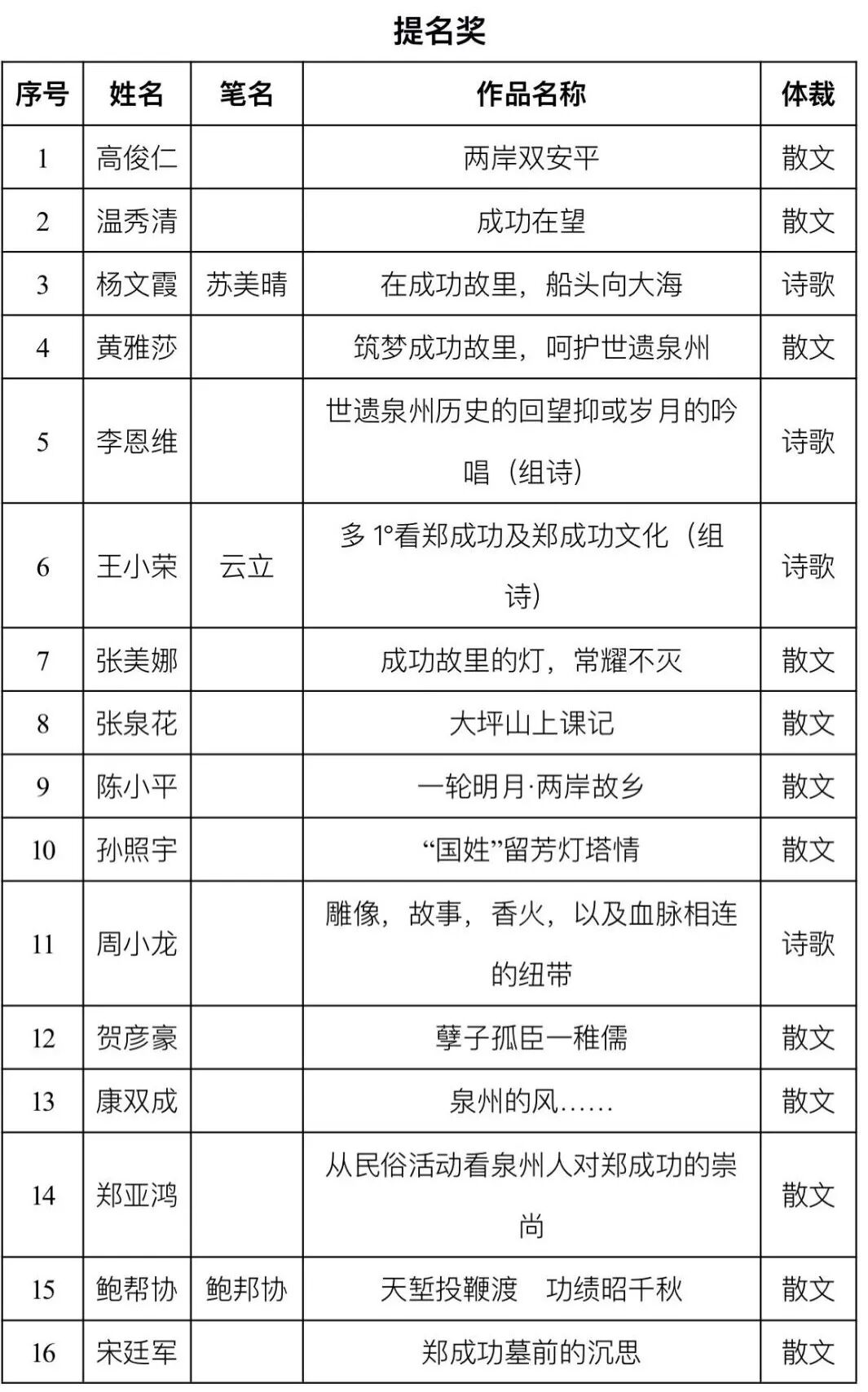 提名奖

| 序号 | 姓名 | 笔名 | 作品名称 | 体裁 |
|---|---|---|---|---|
| 1 | 高俊仁 |  | 两岸双安平 | 散文 |
| 2 | 温秀清 |  | 成功在望 | 散文 |
| 3 | 杨文霞 | 苏美晴 | 在成功故里，船头向大海 | 诗歌 |
| 4 | 黄雅莎 |  | 筑梦成功故里，呵护世遗泉州 | 散文 |
| 5 | 李恩维 |  | 世遗泉州历史的回望抑或岁月的吟唱（组诗） | 诗歌 |
| 6 | 王小荣 | 云立 | 多1°看郑成功及郑成功文化（组诗） | 诗歌 |
| 7 | 张美娜 |  | 成功故里的灯，常耀不灭 | 散文 |
| 8 | 张泉花 |  | 大坪山上课记 | 散文 |
| 9 | 陈小平 |  | 一轮明月·两岸故乡 | 散文 |
| 10 | 孙照宇 |  | “国姓”留芳灯塔情 | 散文 |
| 11 | 周小龙 |  | 雕像，故事，香火，以及血脉相连的纽带 | 诗歌 |
| 12 | 贺彦豪 |  | 孽子孤臣一稚儒 | 散文 |
| 13 | 康双成 |  | 泉州的风…… | 散文 |
| 14 | 郑亚鸿 |  | 从民俗活动看泉州人对郑成功的崇尚 | 散文 |
| 15 | 鲍帮协 | 鲍邦协 | 天堑投鞭渡 功绩昭千秋 | 散文 |
| 16 | 宋廷军 |  | 郑成功墓前的沉思 | 散文 |